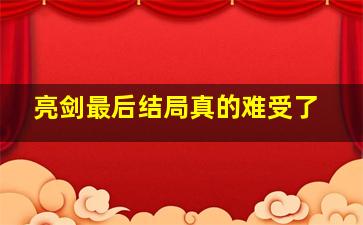 亮剑最后结局真的难受了